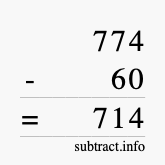 774
- 60
= 714
subtract.info